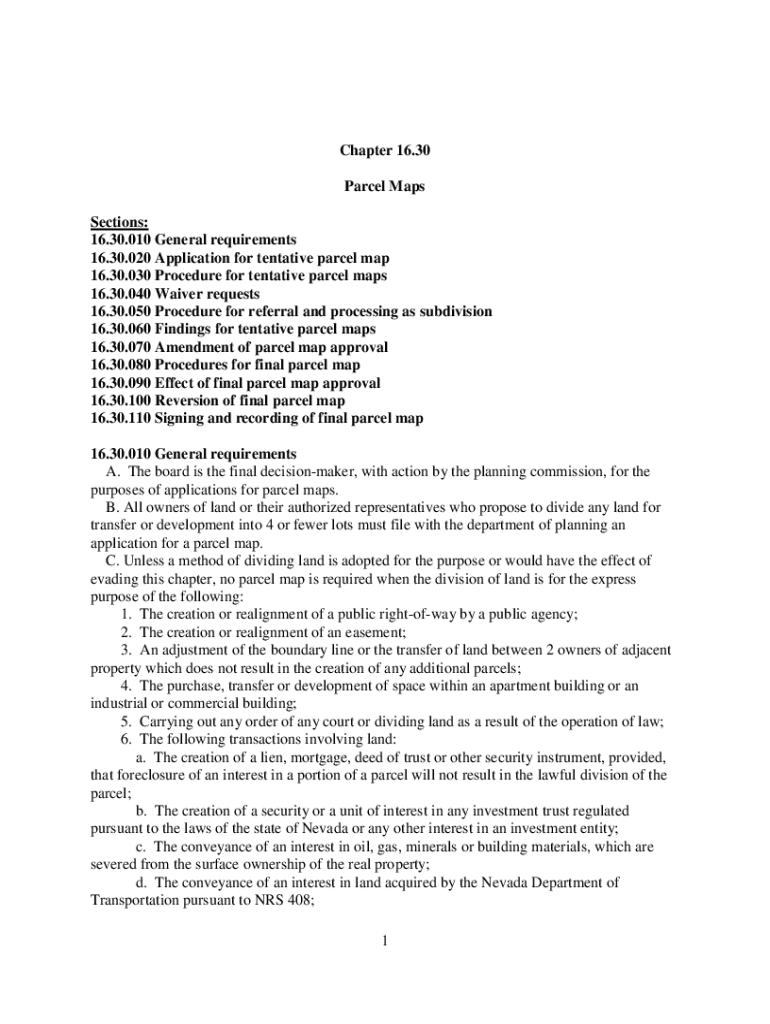 Chapter 16.30

Parcel Maps

Sections:
16.30.010 General requirements
16.30.020 Application for tentative parcel map
16.30.030 Procedure for tentative parcel maps
16.30.040 Waiver requests
16.30.050 Procedure for referral and processing as subdivision
16.30.060 Findings for tentative parcel maps
16.30.070 Amendment of parcel map approval
16.30.080 Procedures for final parcel map
16.30.090 Effect of final parcel map approval
16.30.100 Reversion of final parcel map
16.30.110 Signing and recording of final parcel map

16.30.010 General requirements
A. The board is the final decision-maker, with action by the planning commission, for the purposes of applications for parcel maps.
B. All owners of land or their authorized representatives who propose to divide any land for transfer or development into 4 or fewer lots must file with the department of planning an application for a parcel map.
C. Unless a method of dividing land is adopted for the purpose or would have the effect of evading this chapter, no parcel map is required when the division of land is for the express purpose of the following:
1. The creation or realignment of a public right-of-way by a public agency;
2. The creation or realignment of an easement;
3. An adjustment of the boundary line or the transfer of land between 2 owners of adjacent property which does not result in the creation of any additional parcels;
4. The purchase, transfer or development of space within an apartment building or an industrial or commercial building;
5. Carrying out any order of any court or dividing land as a result of the operation of law;
6. The following transactions involving land:
a. The creation of a lien, mortgage, deed of trust or other security instrument, provided, that foreclosure of an interest in a portion of a parcel will not result in the lawful division of the parcel;
b. The creation of a security or a unit of interest in any investment trust regulated pursuant to the laws of the state of Nevada or any other interest in an investment entity;
c. The conveyance of an interest in oil, gas, minerals or building materials, which are severed from the surface ownership of the real property;
d. The conveyance of an interest in land acquired by the Nevada Department of Transportation pursuant to NRS 408;

1